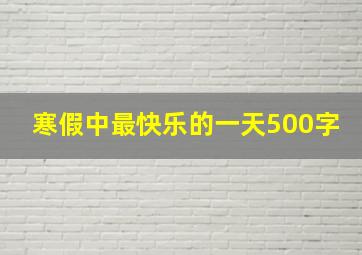 寒假中最快乐的一天500字